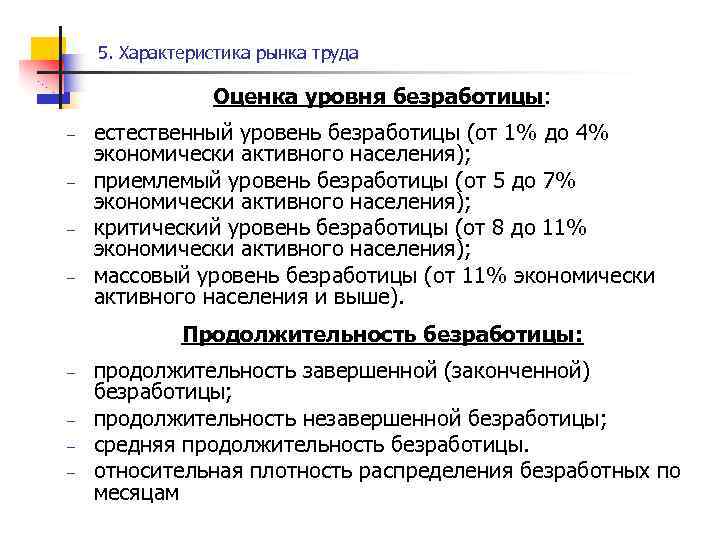 5. Характеристика рынка труда

Оценка уровня безработицы:

– естественный уровень безработицы (от 1% до 4% экономически активного населения);
– приемлемый уровень безработицы (от 5 до 7% экономически активного населения);
– критический уровень безработицы (от 8 до 11% экономически активного населения);
– массовый уровень безработицы (от 11% экономически активного населения и выше).

Продолжительность безработицы:

– продолжительность завершенной (законченной) безработицы;
– продолжительность незавершенной безработицы;
– средняя продолжительность безработицы.
– относительная плотность распределения безработных по месяцам